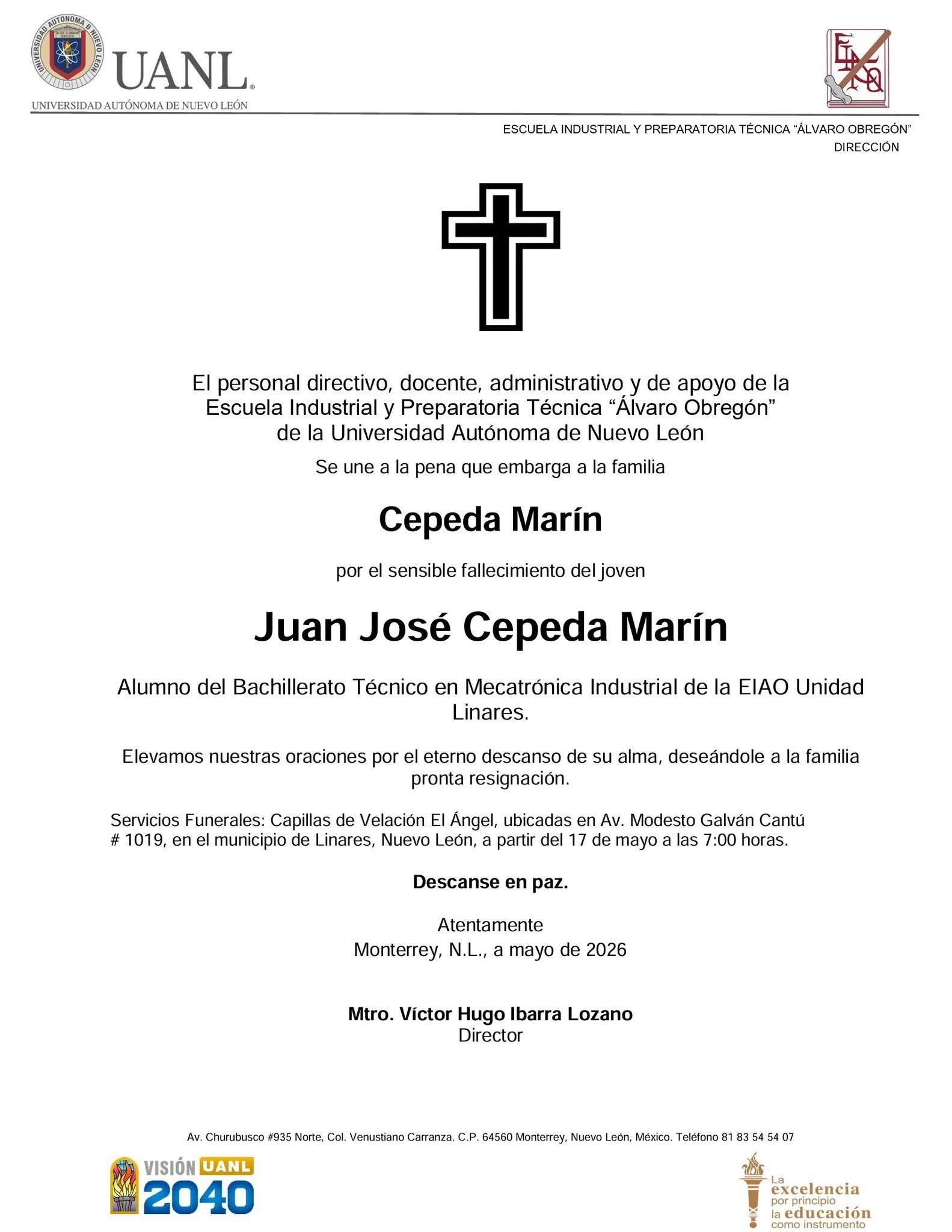 UNIVERSIDAD AUTÓNOMA DE NUEVO LEÓN
UANL
UNIVERSIDAD AUTÓNOMA DE NUEVO LEÓN

EIAO

ESCUELA INDUSTRIAL Y PREPARATORIA TÉCNICA "ÁLVARO OBREGÓN"
DIRECCIÓN

El personal directivo, docente, administrativo y de apoyo de la Escuela Industrial y Preparatoria Técnica "Álvaro Obregón" de la Universidad Autónoma de Nuevo León

Se une a la pena que embarga a la familia

Cepeda Marín

por el sensible fallecimiento del joven

Juan José Cepeda Marín

Alumno del Bachillerato Técnico en Mecatrónica Industrial de la EIAO Unidad Linares.

Elevamos nuestras oraciones por el eterno descanso de su alma, deseándole a la familia pronta resignación.

Servicios Funerales: Capillas de Velación El Ángel, ubicadas en Av. Modesto Galván Cantú # 1019, en el municipio de Linares, Nuevo León, a partir del 17 de mayo a las 7:00 horas.

Descanse en paz.

Atentamente
Monterrey, N.L., a mayo de 2026

Mtro. Víctor Hugo Ibarra Lozano
Director

Av. Churubusco #935 Norte, Col. Venustiano Carranza. C.P. 64560 Monterrey, Nuevo León, México. Teléfono 81 83 54 54 07

VISIÓN UANL 2040

La excelencia por principio la educación como instrumento